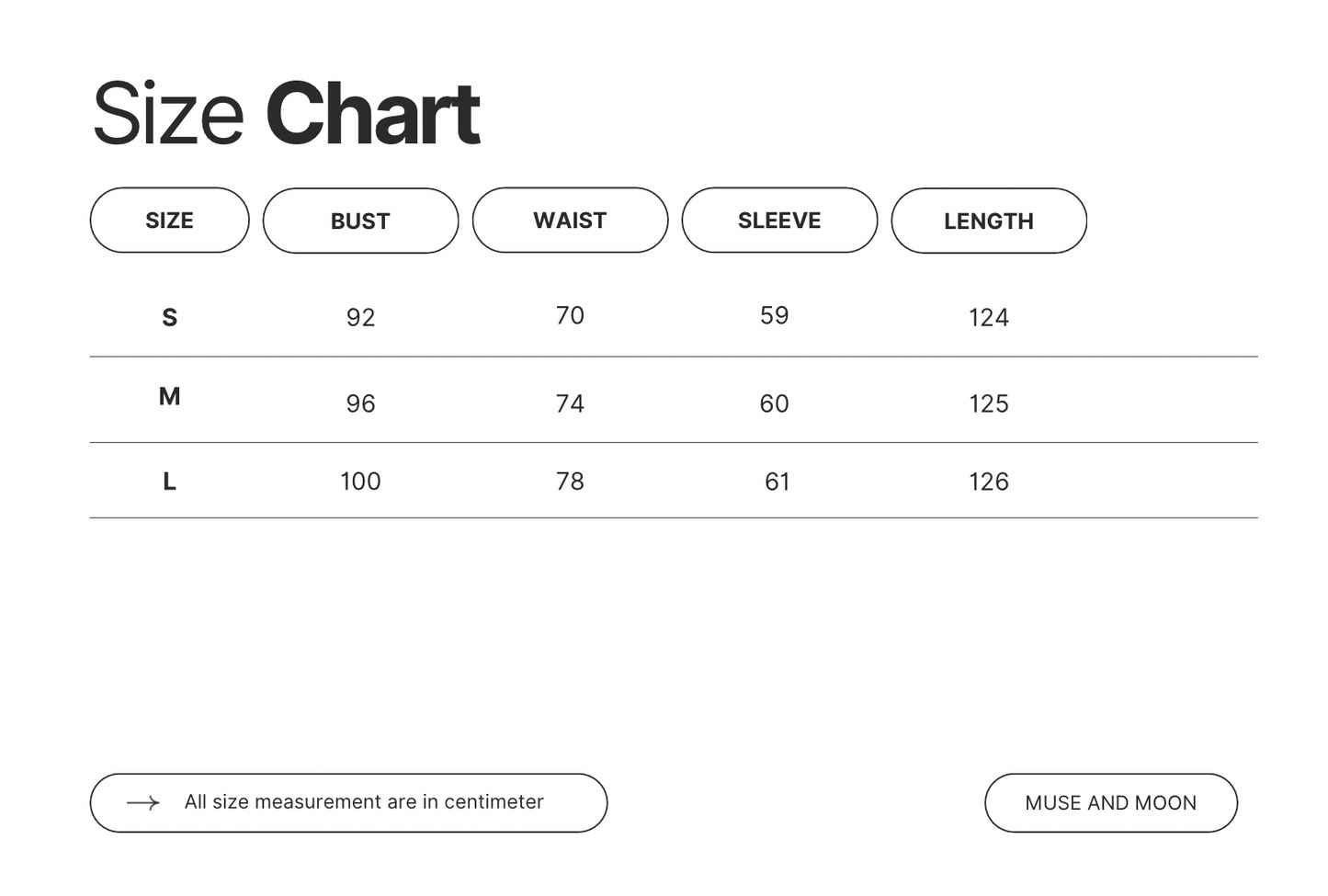 Size Chart

| SIZE | BUST | WAIST | SLEEVE | LENGTH |
|---|---|---|---|---|
| S | 92 | 70 | 59 | 124 |
| M | 96 | 74 | 60 | 125 |
| L | 100 | 78 | 61 | 126 |

All size measurement are in centimeter

MUSE AND MOON